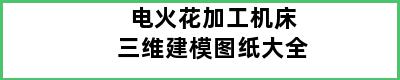 电火花加工机床
三维建模图纸大全